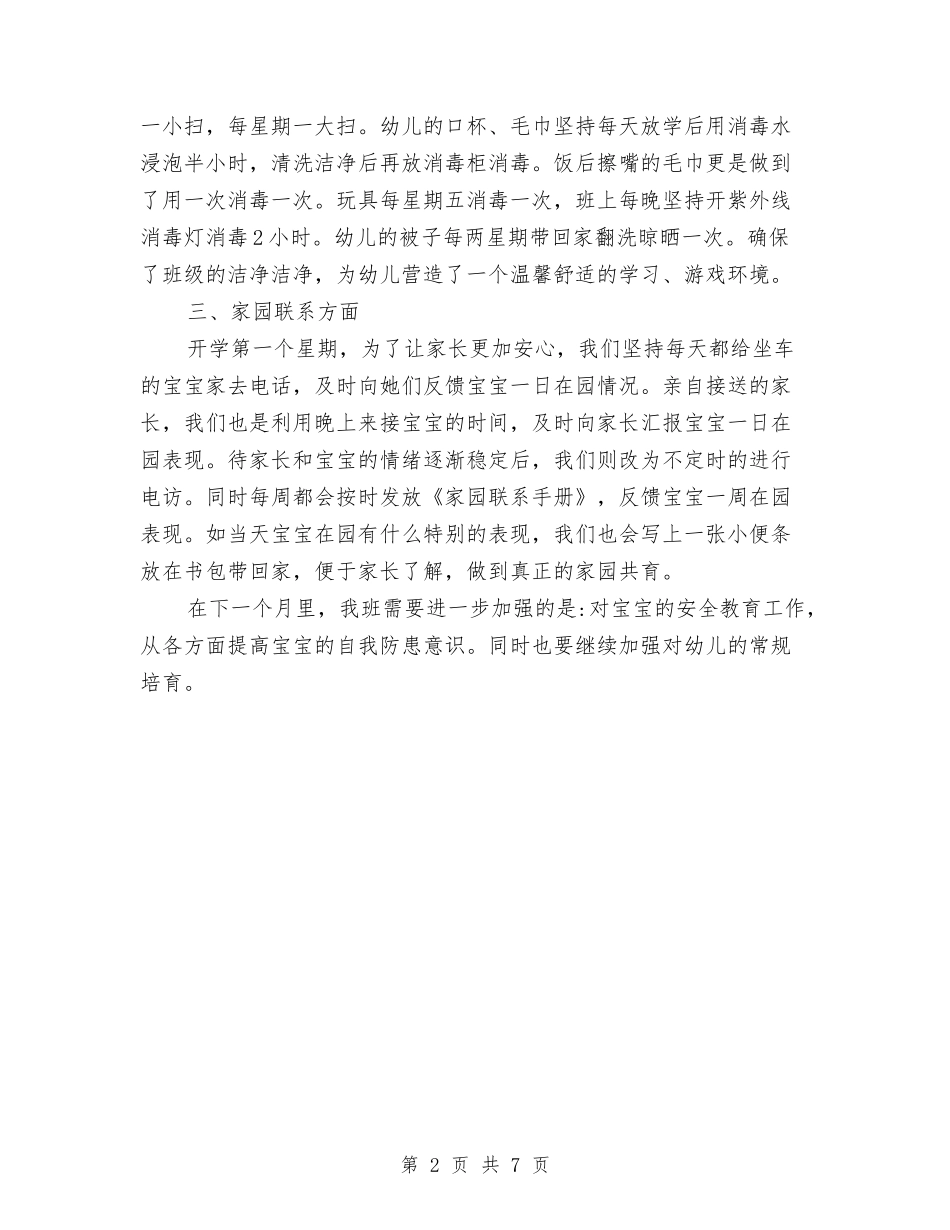 一小扫，每星期一大扫。幼儿的口杯、毛巾坚持每天放学后用消毒水浸泡半小时，清洗洁净后再放消毒柜消毒。饭后擦嘴的毛巾更是做到了用一次消毒一次。玩具每星期五消毒一次，班上每晚坚持开紫外线消毒灯消毒2小时。幼儿的被子每两星期带回家翻洗晾晒一次。确保了班级的洁净洁净，为幼儿营造了一个温馨舒适的学习、游戏环境。

三、家园联系方面

开学第一个星期，为了让家长更加安心，我们坚持每天都给坐车的宝宝家去电话，及时向她们反馈宝宝一日在园情况。亲自接送的家长，我们也是利用晚上来接宝宝的时间，及时向家长汇报宝宝一日在园表现。待家长和宝宝的情绪逐渐稳定后，我们则改为不定时的进行电访。同时每周都会按时发放《家园联系手册》，反馈宝宝一周在园表现。如当天宝宝在园有什么特别的表现，我们也会写上一张小便条放在书包带回家，便于家长了解，做到真正的家园共育。

在下一个月里，我班需要进一步加强的是:对宝宝的安全教育工作，从各方面提高宝宝的自我防患意识。同时也要继续加强对幼儿的常规培育。

第 2 页 共 7 页